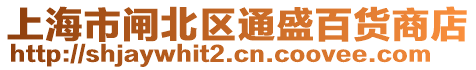 上海市闸北区通盛百货商店
http://shjaywhit2.cn.coovee.com